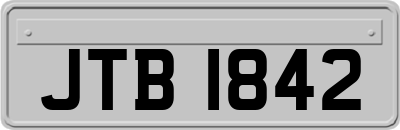 JTB 1842